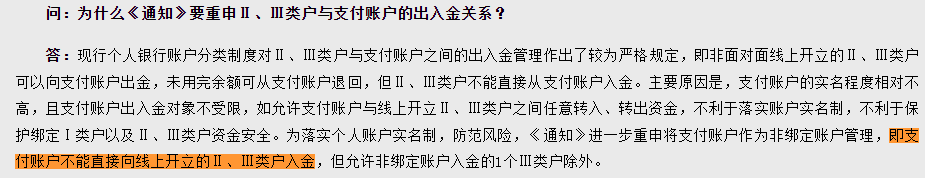 问：为什么《通知》要重申Ⅱ、Ⅲ类户与支付账户的出入金关系？

答：现行个人银行账户分类制度对Ⅱ、Ⅲ类户与支付账户之间的出入金管理作出了较为严格规定，即非面对面线上开立的Ⅱ、Ⅲ类户可以向支付账户出金，未用完余额可从支付账户退回，但Ⅱ、Ⅲ类户不能直接从支付账户入金。主要原因是，支付账户的实名程度相对不高，且支付账户出入金对象不受限，如允许支付账户与线上开立Ⅱ、Ⅲ类户之间任意转入、转出资金，不利于落实账户实名制，不利于保护绑定Ⅰ类户以及Ⅱ、Ⅲ类户资金安全。为落实个人账户实名制，防范风险，《通知》进一步重申将支付账户作为非绑定账户管理，即支付账户不能直接向线上开立的Ⅱ、Ⅲ类户入金，但允许非绑定账户入金的1个Ⅲ类户除外。